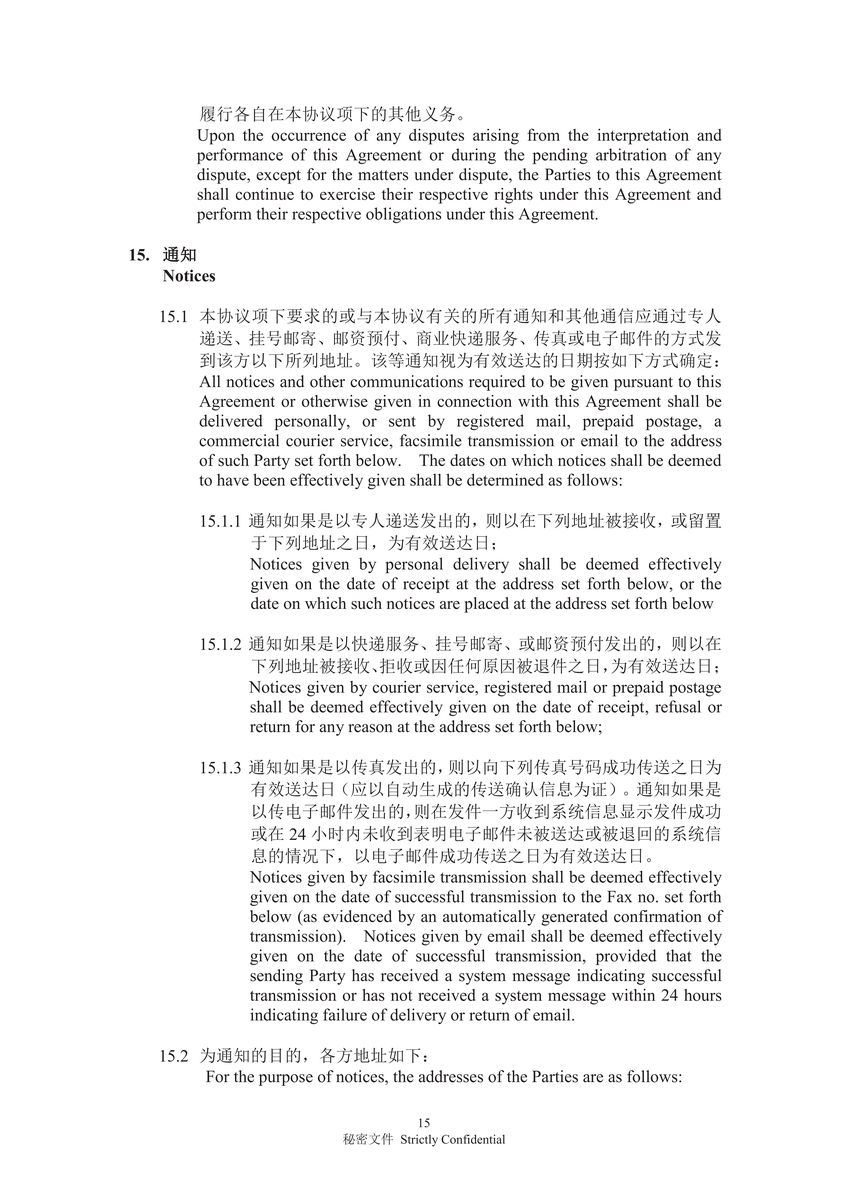 履行各自在本协议项下的其他义务。
Upon the occurrence of any disputes arising from the interpretation and performance of this Agreement or during the pending arbitration of any dispute, except for the matters under dispute, the Parties to this Agreement shall continue to exercise their respective rights under this Agreement and perform their respective obligations under this Agreement.

15. 通知
Notices

15.1 本协议项下要求的或与本协议有关的所有通知和其他通信应通过专人递送、挂号邮寄、邮资预付、商业快递服务、传真或电子邮件的方式发到该方以下所列地址。该等通知视为有效送达的日期按如下方式确定：
All notices and other communications required to be given pursuant to this Agreement or otherwise given in connection with this Agreement shall be delivered personally, or sent by registered mail, prepaid postage, a commercial courier service, facsimile transmission or email to the address of such Party set forth below. The dates on which notices shall be deemed to have been effectively given shall be determined as follows:

15.1.1 通知如果是以专人递送发出的，则以在下列地址被接收，或留置于下列地址之日，为有效送达日；
Notices given by personal delivery shall be deemed effectively given on the date of receipt at the address set forth below, or the date on which such notices are placed at the address set forth below

15.1.2 通知如果是以快递服务、挂号邮寄、或邮资预付发出的，则以在下列地址被接收、拒收或因任何原因被退件之日，为有效送达日；
Notices given by courier service, registered mail or prepaid postage shall be deemed effectively given on the date of receipt, refusal or return for any reason at the address set forth below;

15.1.3 通知如果是以传真发出的，则以向下列传真号码成功传送之日为有效送达日（应以自动生成的传送确认信息为证）。通知如果是以传电子邮件发出的，则在发件一方收到系统信息显示发件成功或在 24 小时内未收到表明电子邮件未被送达或被退回的系统信息的情况下，以电子邮件成功传送之日为有效送达日。
Notices given by facsimile transmission shall be deemed effectively given on the date of successful transmission to the Fax no. set forth below (as evidenced by an automatically generated confirmation of transmission). Notices given by email shall be deemed effectively given on the date of successful transmission, provided that the sending Party has received a system message indicating successful transmission or has not received a system message within 24 hours indicating failure of delivery or return of email.

15.2 为通知的目的，各方地址如下：
For the purpose of notices, the addresses of the Parties are as follows:

15
秘密文件 Strictly Confidential